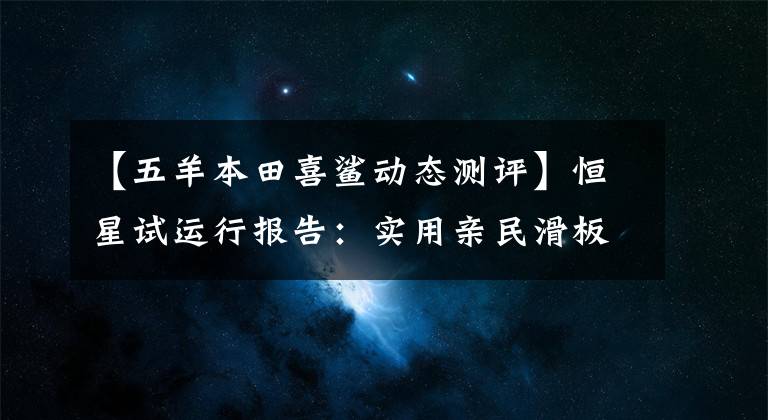 【五羊本田喜鲨动态测评】恒星试运行报告：实用亲民滑板